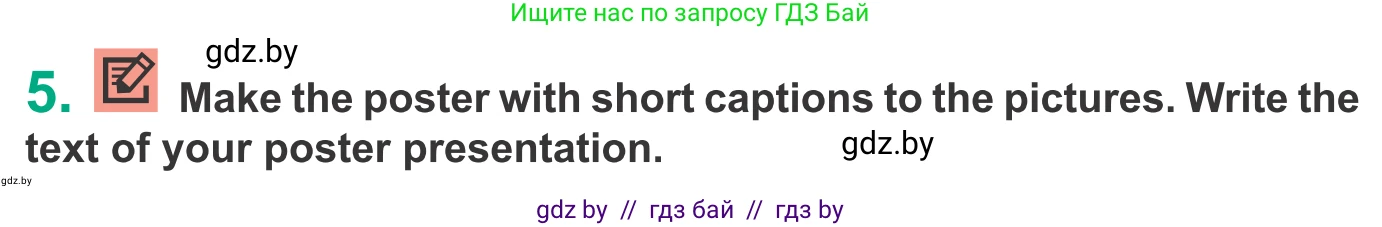 Ищите нас по запросу ГДЗ Бай

gdz.by

5. Make the poster with short captions to the pictures. Write the text of your poster presentation.

gdz.by

gdz.by

gdz by // гдз бай // гдз by